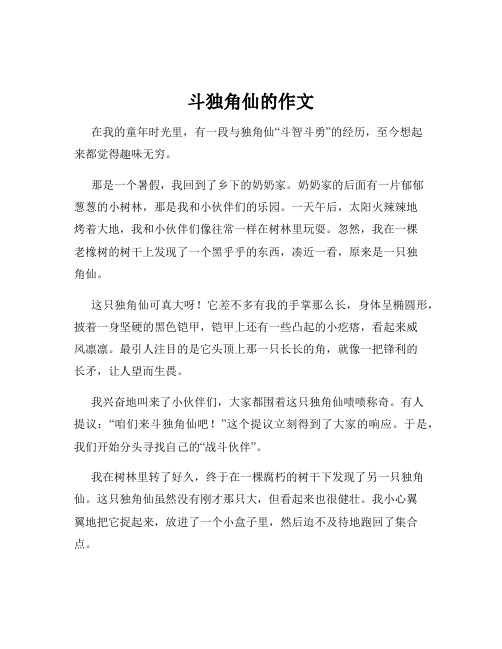 斗独角仙的作文

在我的童年时光里，有一段与独角仙“斗智斗勇”的经历，至今想起来都觉得趣味无穷。

那是一个暑假，我回到了乡下的奶奶家。奶奶家的后面有一片郁郁葱葱的小树林，那是我和小伙伴们的乐园。一天午后，太阳火辣辣地烤着大地，我和小伙伴们像往常一样在树林里玩耍。忽然，我在一棵老橡树的树干上发现了一个黑乎乎的东西，凑近一看，原来是一只独角仙。

这只独角仙可真大呀！它差不多有我的手掌那么长，身体呈椭圆形，披着一身坚硬的黑色铠甲，铠甲上还有一些凸起的小疙瘩，看起来威风凛凛。最引人注目的是它头顶上那一只长长的角，就像一把锋利的长矛，让人望而生畏。

我兴奋地叫来了小伙伴们，大家都围着这只独角仙啧啧称奇。有人提议：“咱们来斗独角仙吧！”这个提议立刻得到了大家的响应。于是，我们开始分头寻找自己的“战斗伙伴”。

我在树林里转了好久，终于在一棵腐朽的树干下发现了另一只独角仙。这只独角仙虽然没有刚才那只大，但看起来也很健壮。我小心翼翼地把它捉起来，放进了一个小盒子里，然后迫不及待地跑回了集合点。